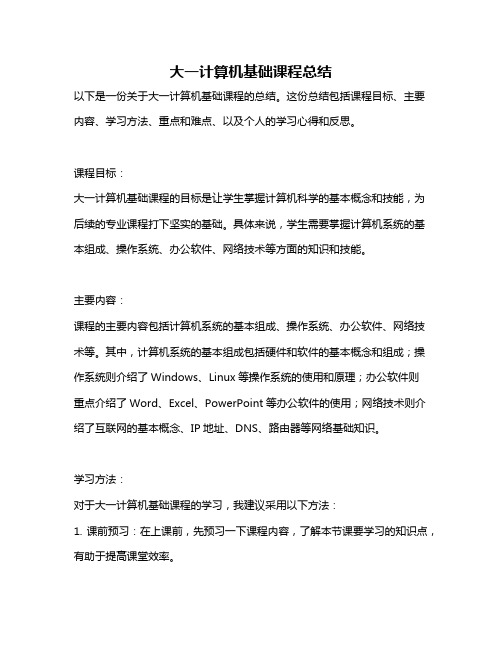 大一计算机基础课程总结

以下是一份关于大一计算机基础课程的总结。这份总结包括课程目标、主要内容、学习方法、重点和难点、以及个人的学习心得和反思。

课程目标：

大一计算机基础课程的目标是让学生掌握计算机科学的基本概念和技能，为后续的专业课程打下坚实的基础。具体来说，学生需要掌握计算机系统的基本组成、操作系统、办公软件、网络技术等方面的知识和技能。

主要内容：

课程的主要内容包括计算机系统的基本组成、操作系统、办公软件、网络技术等。其中，计算机系统的基本组成包括硬件和软件的基本概念和组成；操作系统则介绍了 Windows、Linux 等操作系统的使用和原理；办公软件则重点介绍了 Word、Excel、PowerPoint 等办公软件的使用；网络技术则介绍了互联网的基本概念、IP 地址、DNS、路由器等网络基础知识。

学习方法：

对于大一计算机基础课程的学习，我建议采用以下方法：

1. 课前预习：在上课前，先预习一下课程内容，了解本节课要学习的知识点，有助于提高课堂效率。